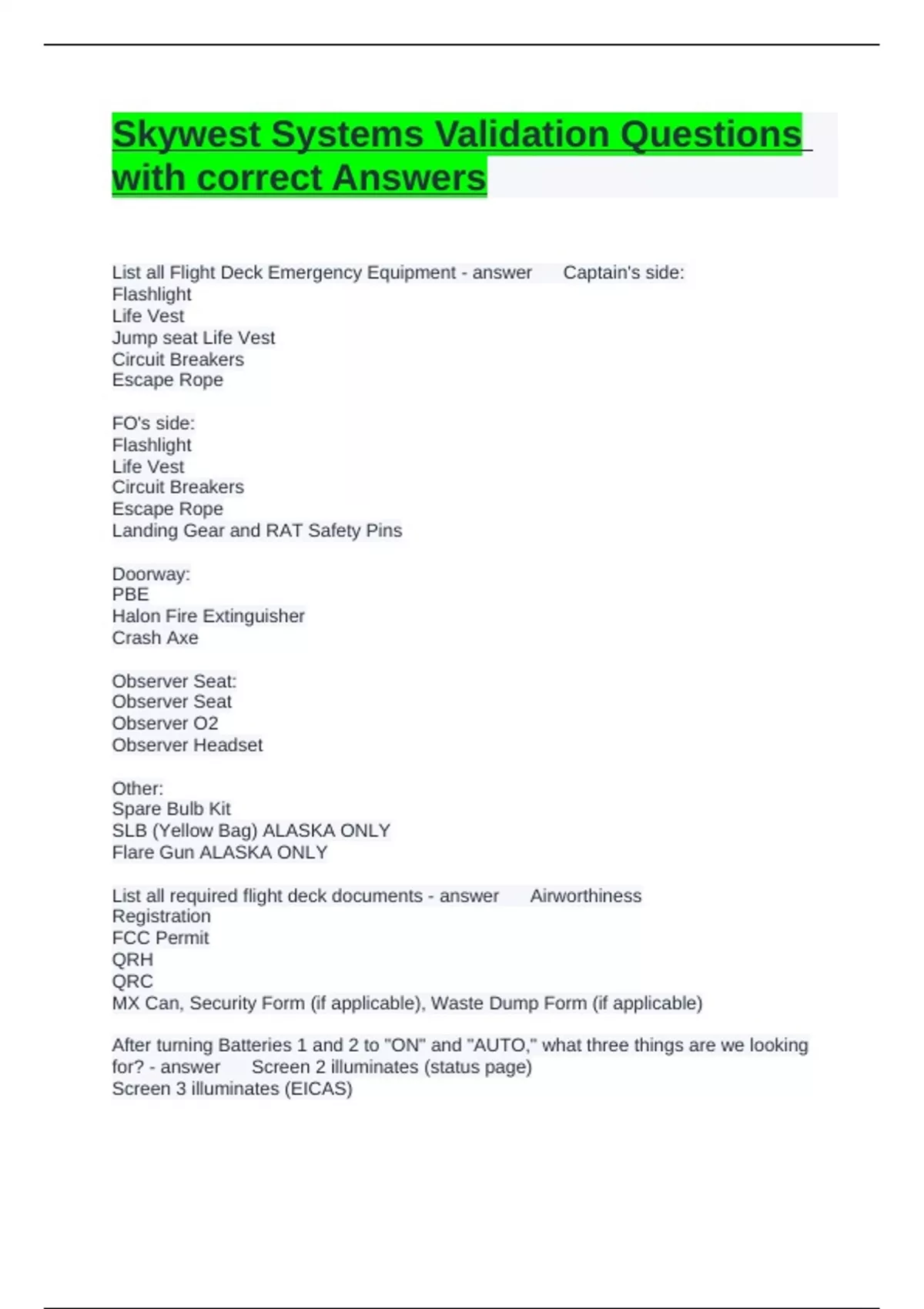 Skywest Systems Validation Questions with correct Answers

List all Flight Deck Emergency Equipment - answer Captain's side:
Flashlight
Life Vest
Jump seat Life Vest
Circuit Breakers
Escape Rope

FO's side:
Flashlight
Life Vest
Circuit Breakers
Escape Rope
Landing Gear and RAT Safety Pins

Doorway:
PBE
Halon Fire Extinguisher
Crash Axe

Observer Seat:
Observer Seat
Observer O2
Observer Headset

Other:
Spare Bulb Kit
SLB (Yellow Bag) ALASKA ONLY
Flare Gun ALASKA ONLY

List all required flight deck documents - answer Airworthiness
Registration
FCC Permit
QRH
QRC
MX Can, Security Form (if applicable), Waste Dump Form (if applicable)

After turning Batteries 1 and 2 to "ON" and "AUTO," what three things are we looking for? - answer Screen 2 illuminates (status page)
Screen 3 illuminates (EICAS)